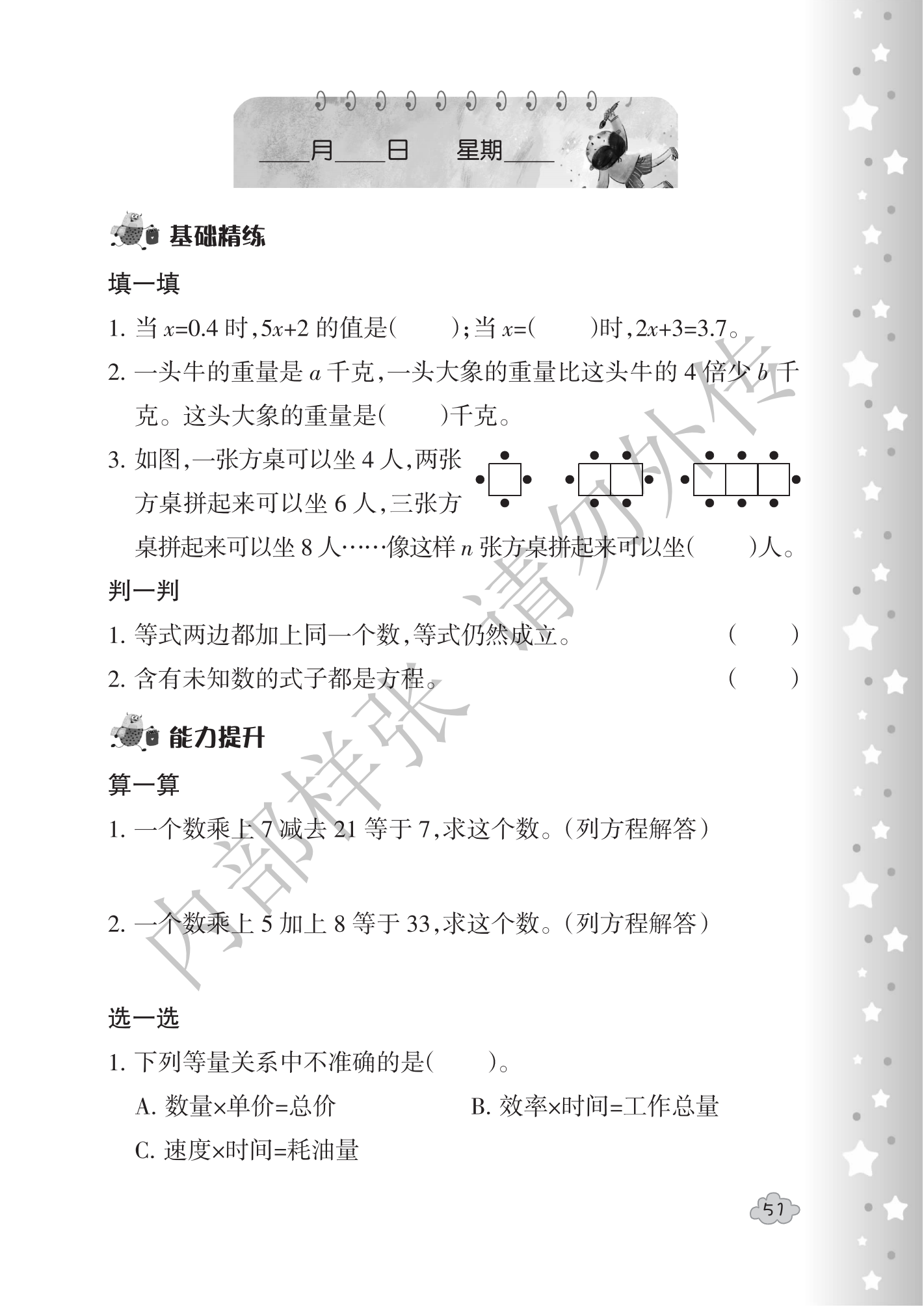 ____月____日　星期____

基础精练

填一填

1. 当 $x=0.4$ 时，$5x+2$ 的值是(　　)；当 $x=$(　　)时，$2x+3=3.7$。

2. 一头牛的重量是 $a$ 千克，一头大象的重量比这头牛的 4 倍少 $b$ 千克。这头大象的重量是(　　)千克。

3. 如图，一张方桌可以坐 4 人，两张方桌拼起来可以坐 6 人，三张方桌拼起来可以坐 8 人……像这样 $n$ 张方桌拼起来可以坐(　　)人。

判一判

1. 等式两边都加上同一个数，等式仍然成立。　(　　)

2. 含有未知数的式子都是方程。　(　　)

能力提升

算一算

1. 一个数乘上 7 减去 21 等于 7，求这个数。(列方程解答)

2. 一个数乘上 5 加上 8 等于 33，求这个数。(列方程解答)

选一选

1. 下列等量关系中不准确的是(　　)。

A. 数量×单价=总价　　B. 效率×时间=工作总量

C. 速度×时间=耗油量

内部样张 请勿外传

51